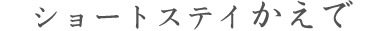 ショートステイかえで